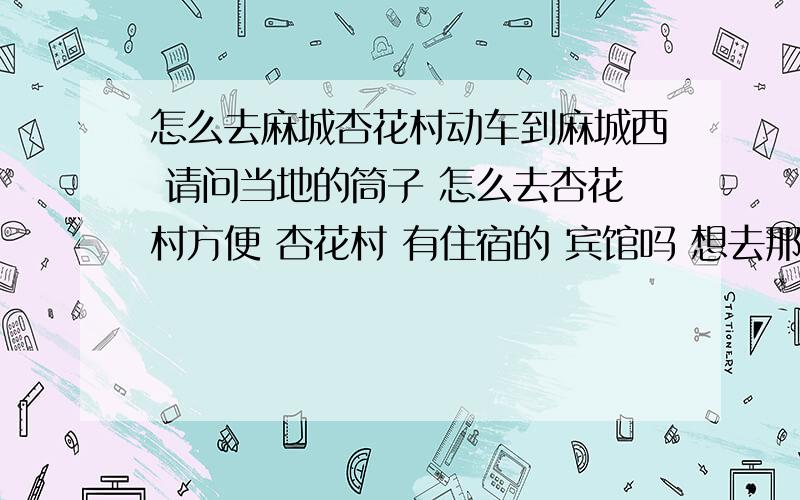 怎么去麻城杏花村动车到麻城西 请问当地的筒子 怎么去杏花村方便 杏花村 有住宿的 宾馆吗 想去那

STATIONERY